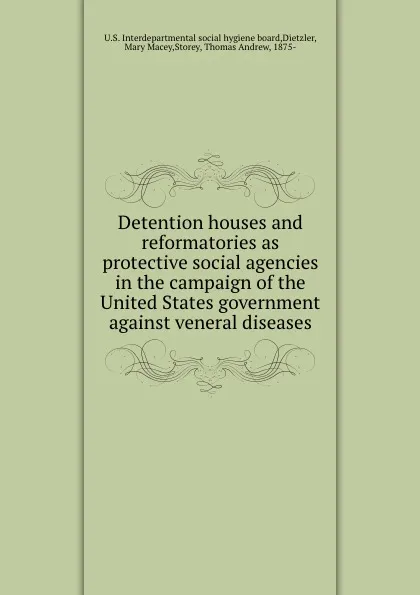 U.S. Interdepartmental social hygiene board,Dietzler, Mary Macey,Storey, Thomas Andrew, 1875-

Detention houses and reformatories as protective social agencies in the campaign of the United States government against veneral diseases